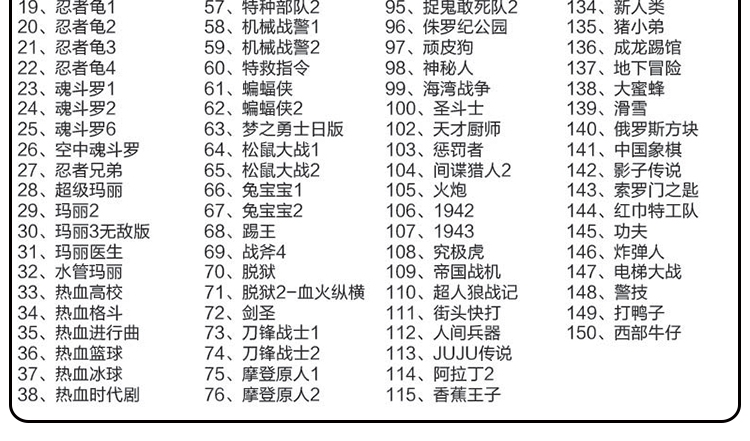 19、忍者龟1
20、忍者龟2
21、忍者龟3
22、忍者龟4
23、魂斗罗1
24、魂斗罗2
25、魂斗罗6
26、空中魂斗罗
27、忍者兄弟
28、超级玛丽
29、玛丽2
30、玛丽3无敌版
31、玛丽医生
32、水管玛丽
33、热血高校
34、热血格斗
35、热血进行曲
36、热血篮球
37、热血冰球
38、热血时代剧

57、特种部队2
58、机械战警1
59、机械战警2
60、特救指令
61、蝙蝠侠
62、蝙蝠侠2
63、梦之勇士日版
64、松鼠大战1
65、松鼠大战2
66、兔宝宝1
67、兔宝宝2
68、踢王
69、战斧4
70、脱狱
71、脱狱2-血火纵横
72、剑圣
73、刀锋战士1
74、刀锋战士2
75、摩登原人1
76、摩登原人2

95、捉鬼敢死队2
96、侏罗纪公园
97、顽皮狗
98、神秘人
99、海湾战争
100、圣斗士
102、天才厨师
103、惩罚者
104、间谍猎人2
105、火炮
106、1942
107、1943
108、究极虎
109、帝国战机
110、超人狼战记
111、街头快打
112、人间兵器
113、JUJU传说
114、阿拉丁2
115、香蕉王子

134、新人类
135、猪小弟
136、成龙踢馆
137、地下冒险
138、大蜜蜂
139、滑雪
140、俄罗斯方块
141、中国象棋
142、影子传说
143、索罗门之匙
144、红巾特工队
145、功夫
146、炸弹人
147、电梯大战
148、警技
149、打鸭子
150、西部牛仔